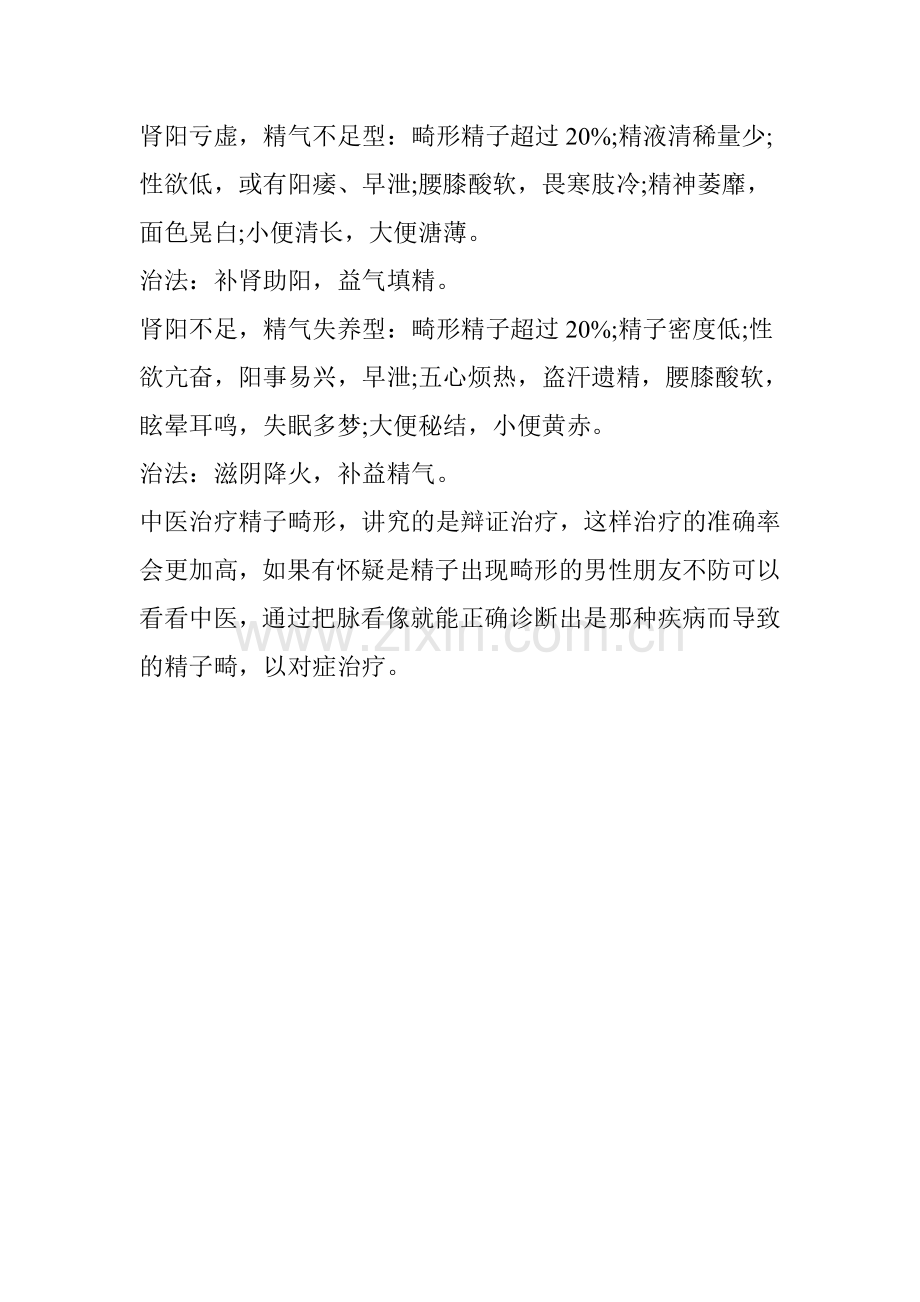 肾阳亏虚，精气不足型：畸形精子超过 20%;精液清稀量少;性欲低，或有阳痿、早泄;腰膝酸软，畏寒肢冷;精神萎靡，面色晃白;小便清长，大便溏薄。

治法：补肾助阳，益气填精。

肾阳不足，精气失养型：畸形精子超过 20%;精子密度低;性欲亢奋，阳事易兴，早泄;五心烦热，盗汗遗精，腰膝酸软，眩晕耳鸣，失眠多梦;大便秘结，小便黄赤。

治法：滋阴降火，补益精气。

中医治疗精子畸形，讲究的是辩证治疗，这样治疗的准确率会更加高，如果有怀疑是精子出现畸形的男性朋友不防可以看看中医，通过把脉看像就能正确诊断出是那种疾病而导致的精子畸，以对症治疗。

www.zixin.com.cn